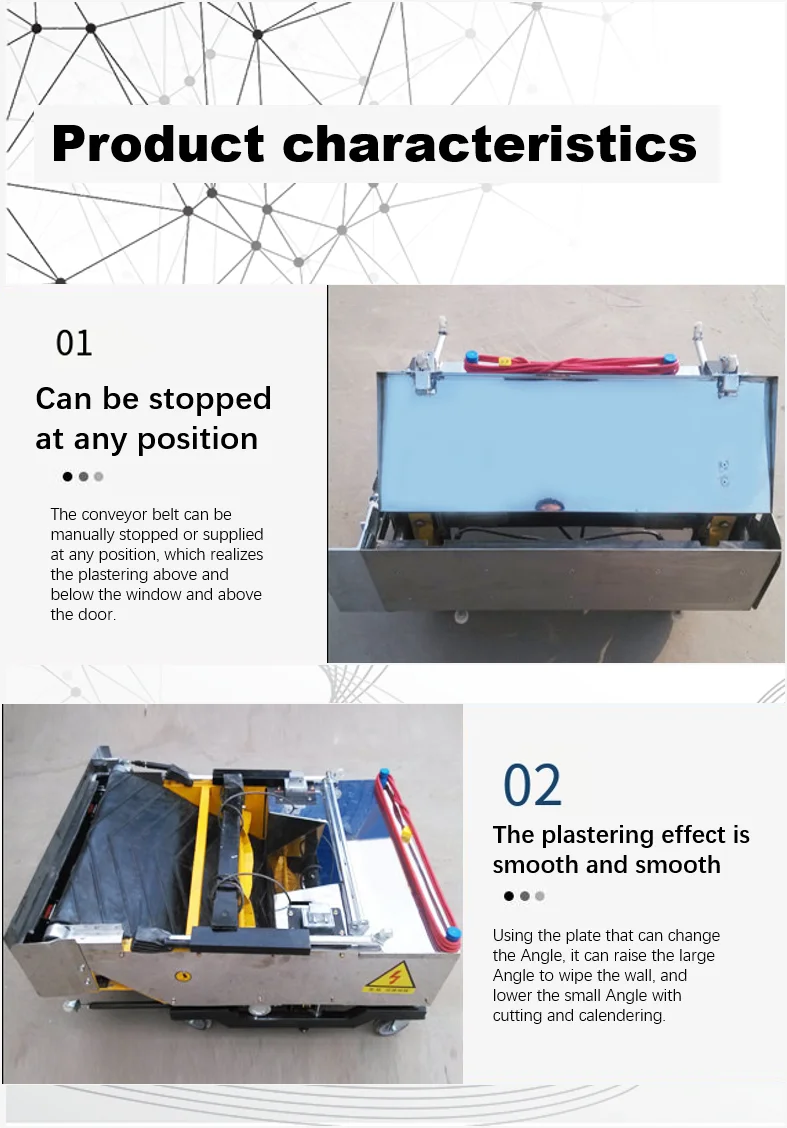 Product characteristics

01

Can be stopped at any position

The conveyor belt can be manually stopped or supplied at any position, which realizes the plastering above and below the window and above the door.

02

The plastering effect is smooth and smooth

Using the plate that can change the Angle, it can raise the large Angle to wipe the wall, and lower the small Angle with cutting and calendering.